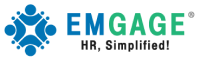 EMGAGE®
HR, Simplified!